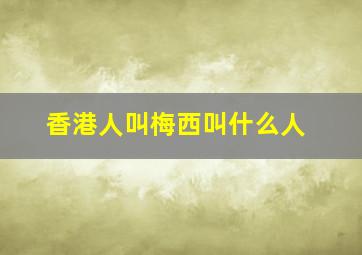 香港人叫梅西叫什么人